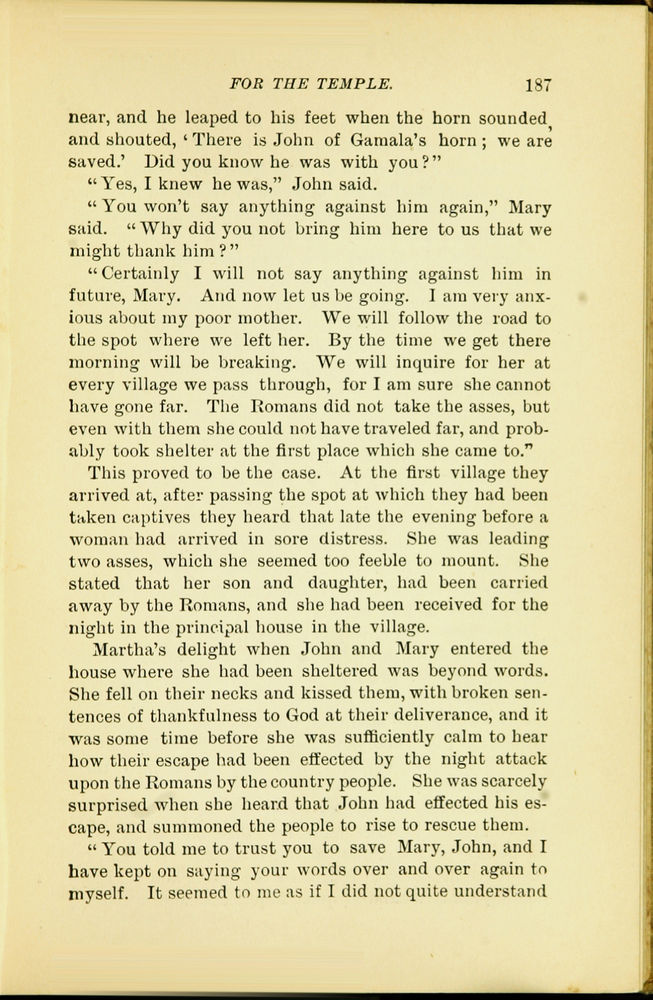 FOR THE TEMPLE. 187

near, and he leaped to his feet when the horn sounded, and shouted, 'There is John of Gamala's horn; we are saved.' Did you know he was with you?"

"Yes, I knew he was," John said.

"You won't say anything against him again," Mary said. "Why did you not bring him here to us that we might thank him?"

"Certainly I will not say anything against him in future, Mary. And now let us be going. I am very anxious about my poor mother. We will follow the road to the spot where we left her. By the time we get there morning will be breaking. We will inquire for her at every village we pass through, for I am sure she cannot have gone far. The Romans did not take the asses, but even with them she could not have traveled far, and probably took shelter at the first place which she came to."

This proved to be the case. At the first village they arrived at, after passing the spot at which they had been taken captives they heard that late the evening before a woman had arrived in sore distress. She was leading two asses, which she seemed too feeble to mount. She stated that her son and daughter, had been carried away by the Romans, and she had been received for the night in the principal house in the village.

Martha's delight when John and Mary entered the house where she had been sheltered was beyond words. She fell on their necks and kissed them, with broken sentences of thankfulness to God at their deliverance, and it was some time before she was sufficiently calm to hear how their escape had been effected by the night attack upon the Romans by the country people. She was scarcely surprised when she heard that John had effected his escape, and summoned the people to rise to rescue them.

"You told me to trust you to save Mary, John, and I have kept on saying your words over and over again to myself. It seemed to me as if I did not quite understand